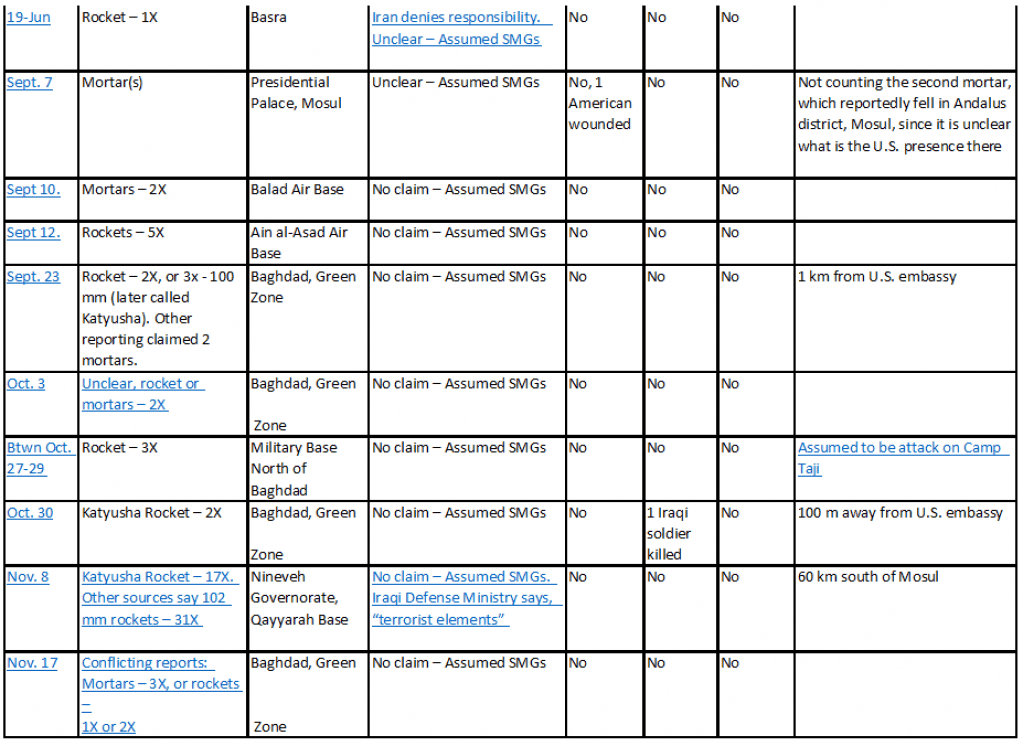 | 19-Jun | Rocket – 1X | Basra | Iran denies responsibility. Unclear – Assumed SMGs | No | No | No | |
|---|---|---|---|---|---|---|---|
| Sept. 7 | Mortar(s) | Presidential Palace, Mosul | Unclear – Assumed SMGs | No, 1 American wounded | No | No | Not counting the second mortar, which reportedly fell in Andalus district, Mosul, since it is unclear what is the U.S. presence there |
| Sept 10. | Mortars – 2X | Balad Air Base | No claim – Assumed SMGs | No | No | No | |
| Sept 12. | Rockets – 5X | Ain al-Asad Air Base | No claim – Assumed SMGs | No | No | No | |
| Sept. 23 | Rocket – 2X, or 3x - 100 mm (later called Katyusha). Other reporting claimed 2 mortars. | Baghdad, Green Zone | No claim – Assumed SMGs | No | No | No | 1 km from U.S. embassy |
| Oct. 3 | Unclear, rocket or mortars – 2X | Baghdad, Green Zone | No claim – Assumed SMGs | No | No | No | |
| Btwn Oct. 27-29 | Rocket – 3X | Military Base North of Baghdad | No claim – Assumed SMGs | No | No | No | Assumed to be attack on Camp Taji |
| Oct. 30 | Katyusha Rocket – 2X | Baghdad, Green Zone | No claim – Assumed SMGs | No | 1 Iraqi soldier killed | No | 100 m away from U.S. embassy |
| Nov. 8 | Katyusha Rocket – 17X. Other sources say 102 mm rockets – 31X | Nineveh Governorate, Qayyarah Base | No claim – Assumed SMGs. Iraqi Defense Ministry says, "terrorist elements" | No | No | No | 60 km south of Mosul |
| Nov. 17 | Conflicting reports: Mortars – 3X, or rockets – 1X or 2X | Baghdad, Green Zone | No claim – Assumed SMGs | No | No | No | |